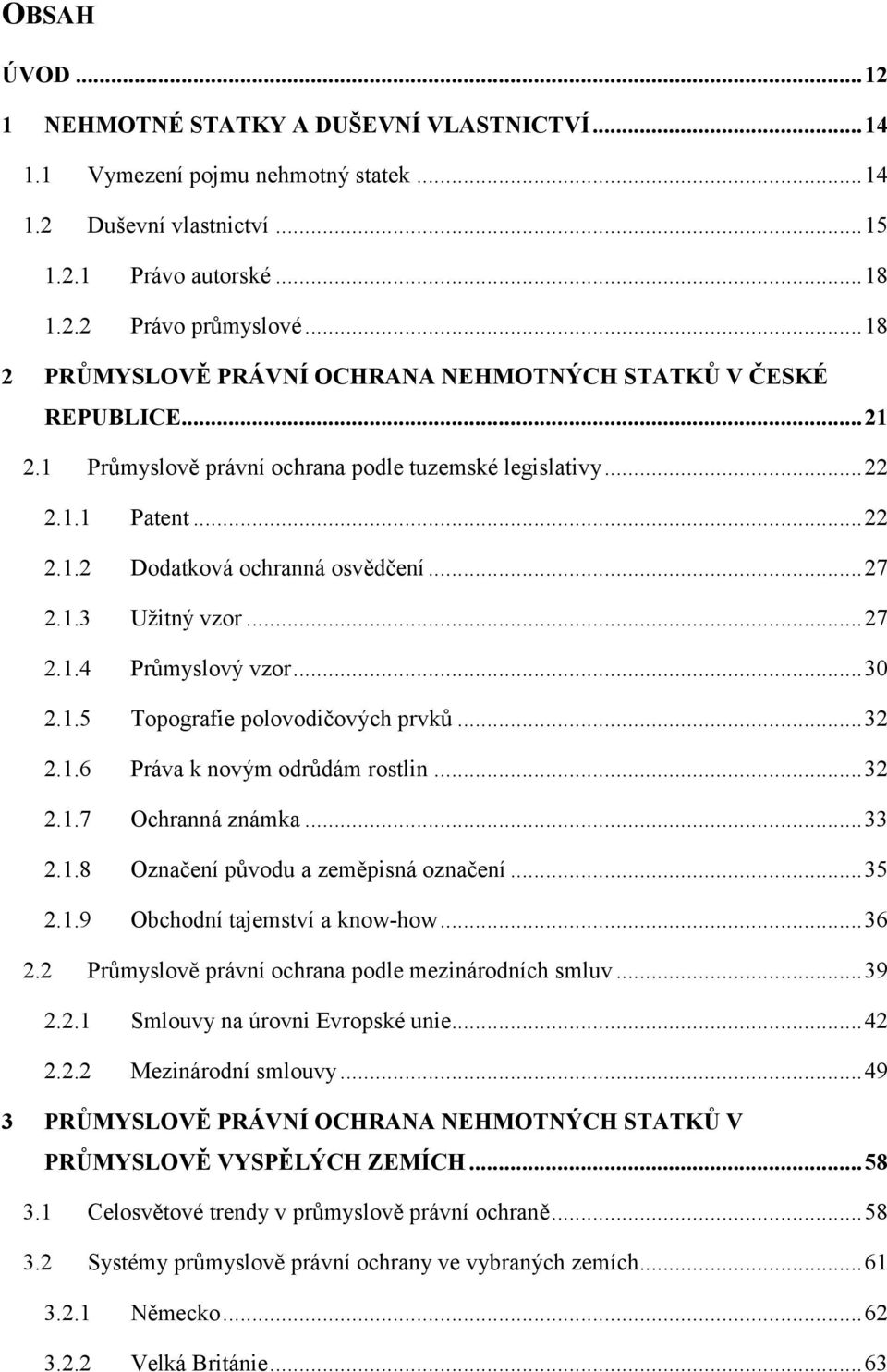 OBSAH

ÚVOD ... 12

1 NEHMOTNÉ STATKY A DUŠEVNÍ VLASTNICTVÍ ... 14

1.1 Vymezení pojmu nehmotný statek ... 14

1.2 Duševní vlastnictví ... 15

1.2.1 Právo autorské ... 18

1.2.2 Právo průmyslové ... 18

2 PRŮMYSLOVĚ PRÁVNÍ OCHRANA NEHMOTNÝCH STATKŮ V ČESKÉ REPUBLICE ... 21

2.1 Průmyslově právní ochrana podle tuzemské legislativy ... 22

2.1.1 Patent ... 22

2.1.2 Dodatková ochranná osvědčení ... 27

2.1.3 Užitný vzor ... 27

2.1.4 Průmyslový vzor ... 30

2.1.5 Topografie polovodičových prvků ... 32

2.1.6 Práva k novým odrůdám rostlin ... 32

2.1.7 Ochranná známka ... 33

2.1.8 Označení původu a zeměpisná označení ... 35

2.1.9 Obchodní tajemství a know-how ... 36

2.2 Průmyslově právní ochrana podle mezinárodních smluv ... 39

2.2.1 Smlouvy na úrovni Evropské unie ... 42

2.2.2 Mezinárodní smlouvy ... 49

3 PRŮMYSLOVĚ PRÁVNÍ OCHRANA NEHMOTNÝCH STATKŮ V PRŮMYSLOVĚ VYSPĚLÝCH ZEMÍCH ... 58

3.1 Celosvětové trendy v průmyslově právní ochraně ... 58

3.2 Systémy průmyslově právní ochrany ve vybraných zemích ... 61

3.2.1 Německo ... 62

3.2.2 Velká Británie ... 63